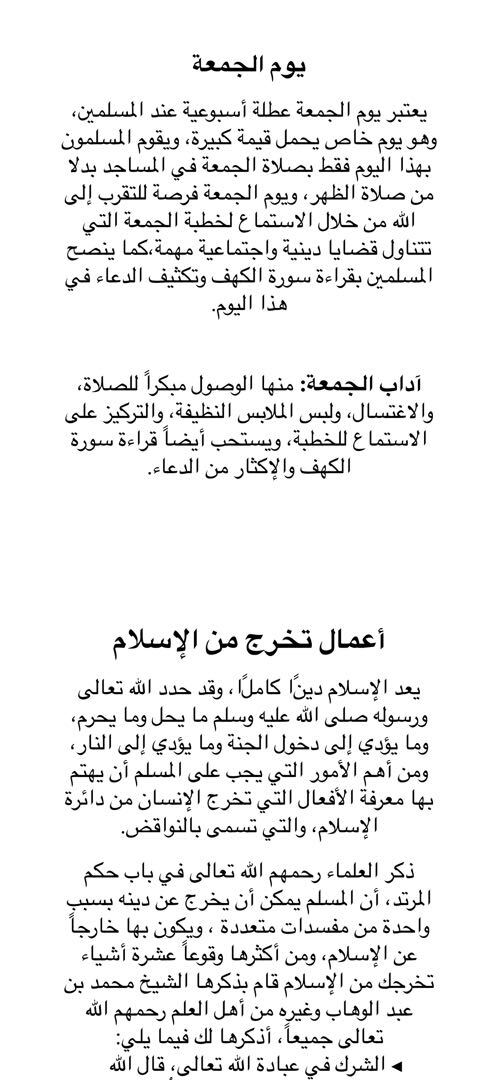 يوم الجمعة

يعتبر يوم الجمعة عطلة أسبوعية عند المسلمين، وهو يوم خاص يحمل قيمة كبيرة، ويقوم المسلمون بهذا اليوم فقط بصلاة الجمعة في المساجد بدلا من صلاة الظهر، ويوم الجمعة فرصة للتقرب إلى الله من خلال الاستماع لخطبة الجمعة التي تتناول قضايا دينية واجتماعية مهمة،كما ينصح المسلمين بقراءة سورة الكهف وتكثيف الدعاء في هذا اليوم.

آداب الجمعة: منها الوصول مبكراً للصلاة، والاغتسال، ولبس الملابس النظيفة، والتركيز على الاستماع للخطبة، ويستحب أيضاً قراءة سورة الكهف والإكثار من الدعاء.

أعمال تخرج من الإسلام

يعد الإسلام دينًا كاملًا ، وقد حدد الله تعالى ورسوله صلى الله عليه وسلم ما يحل وما يحرم، وما يؤدي إلى دخول الجنة وما يؤدي إلى النار، ومن أهم الأمور التي يجب على المسلم أن يهتم بها معرفة الأفعال التي تخرج الإنسان من دائرة الإسلام، والتي تسمى بالنواقض.

ذكر العلماء رحمهم الله تعالى في باب حكم المرتد، أن المسلم يمكن أن يخرج عن دينه بسبب واحدة من مفسدات متعددة ، ويكون بها خارجاً عن الإسلام، ومن أكثرها وقوعاً عشرة أشياء تخرجك من الإسلام قام بذكرها الشيخ محمد بن عبد الوهاب وغيره من أهل العلم رحمهم الله تعالى جميعاً، أذكرها لك فيما يلي:
◄ الشرك في عبادة الله تعالى، قال الله